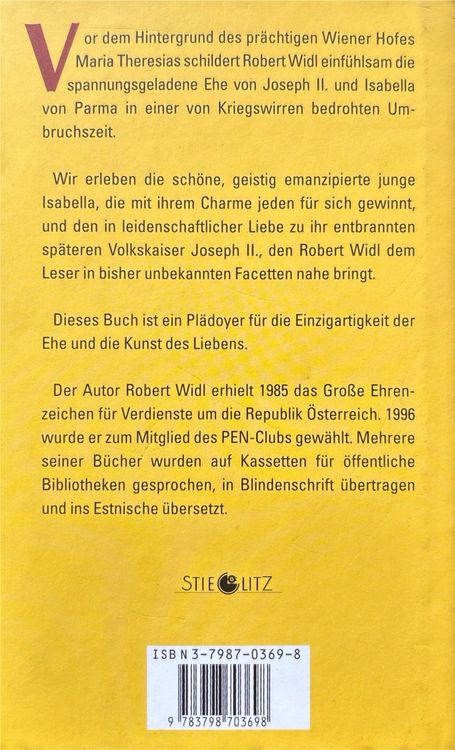 Vor dem Hintergrund des prächtigen Wiener Hofes Maria Theresias schildert Robert Widl einfühlsam die spannungsgeladene Ehe von Joseph II. und Isabella von Parma in einer von Kriegswirren bedrohten Umbruchszeit.

Wir erleben die schöne, geistig emanzipierte junge Isabella, die mit ihrem Charme jeden für sich gewinnt, und den in leidenschaftlicher Liebe zu ihr entbrannten späteren Volkskaiser Joseph II., den Robert Widl dem Leser in bisher unbekannten Facetten nahe bringt.

Dieses Buch ist ein Plädoyer für die Einzigartigkeit der Ehe und die Kunst des Liebens.

Der Autor Robert Widl erhielt 1985 das Große Ehrenzeichen für Verdienste um die Republik Österreich. 1996 wurde er zum Mitglied des PEN-Clubs gewählt. Mehrere seiner Bücher wurden auf Kassetten für öffentliche Bibliotheken gesprochen, in Blindenschrift übertragen und ins Estnische übersetzt.

STIEGLITZ

ISBN 3-7987-0369-8

9 783798 703698